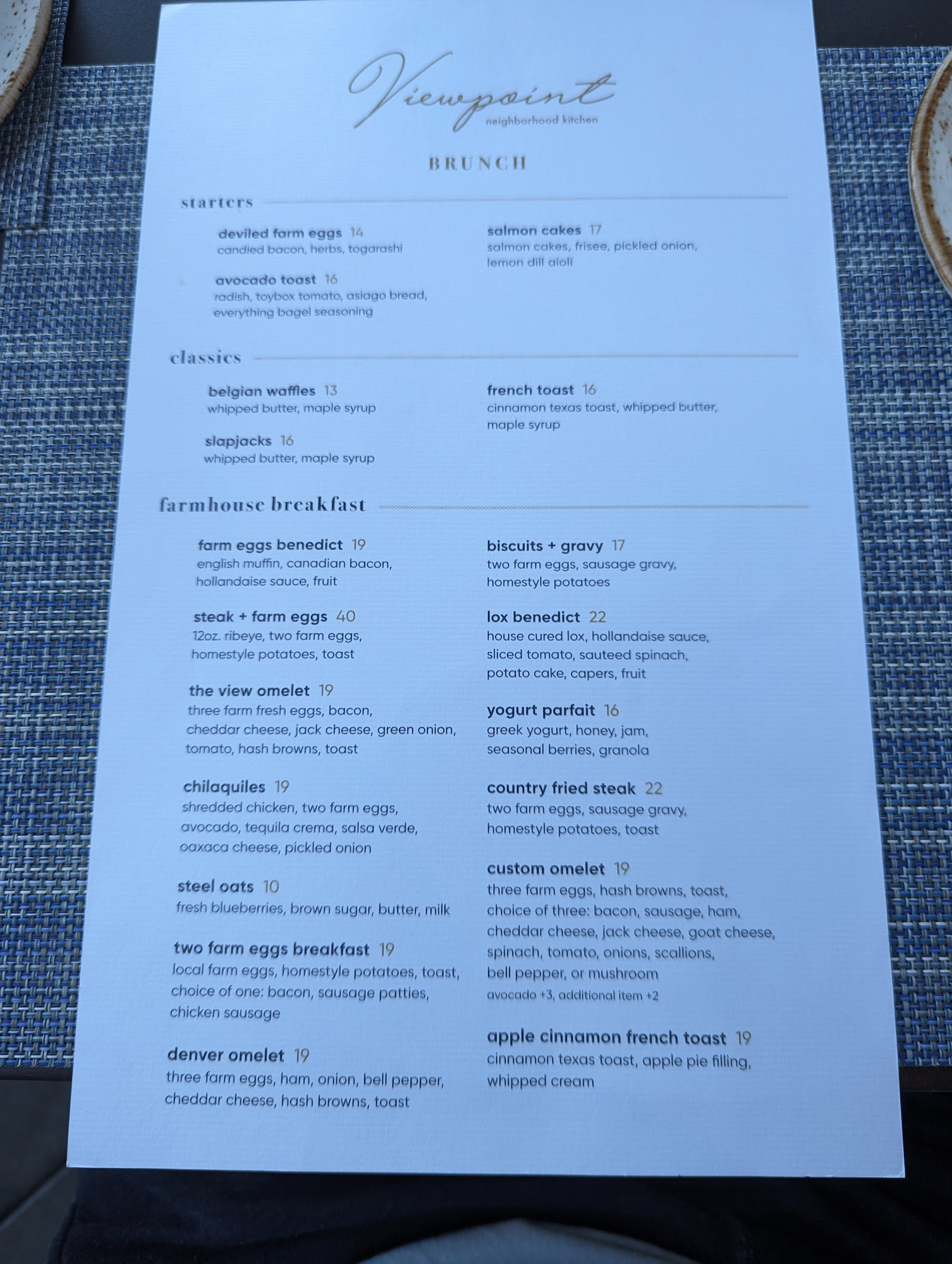 Viewpoint
neighborhood kitchen

BRUNCH

starters

deviled farm eggs 14
candied bacon, herbs, togarashi

avocado toast 16
radish, toybox tomato, asiago bread, everything bagel seasoning

salmon cakes 17
salmon cakes, frisee, pickled onion, lemon dill aioli

classics

belgian waffles 13
whipped butter, maple syrup

slapjacks 16
whipped butter, maple syrup

french toast 16
cinnamon texas toast, whipped butter, maple syrup

farmhouse breakfast

farm eggs benedict 19
english muffin, canadian bacon, hollandaise sauce, fruit

steak + farm eggs 40
12oz. ribeye, two farm eggs, homestyle potatoes, toast

the view omelet 19
three farm fresh eggs, bacon, cheddar cheese, jack cheese, green onion, tomato, hash browns, toast

chilaquiles 19
shredded chicken, two farm eggs, avocado, tequila crema, salsa verde, oaxaca cheese, pickled onion

steel oats 10
fresh blueberries, brown sugar, butter, milk

two farm eggs breakfast 19
local farm eggs, homestyle potatoes, toast, choice of one: bacon, sausage patties, chicken sausage

denver omelet 19
three farm eggs, ham, onion, bell pepper, cheddar cheese, hash browns, toast

biscuits + gravy 17
two farm eggs, sausage gravy, homestyle potatoes

lox benedict 22
house cured lox, hollandaise sauce, sliced tomato, sauteed spinach, potato cake, capers, fruit

yogurt parfait 16
greek yogurt, honey, jam, seasonal berries, granola

country fried steak 22
two farm eggs, sausage gravy, homestyle potatoes, toast

custom omelet 19
three farm eggs, hash browns, toast, choice of three: bacon, sausage, ham, cheddar cheese, jack cheese, goat cheese, spinach, tomato, onions, scallions, bell pepper, or mushroom
avocado +3, additional item +2

apple cinnamon french toast 19
cinnamon texas toast, apple pie filling, whipped cream